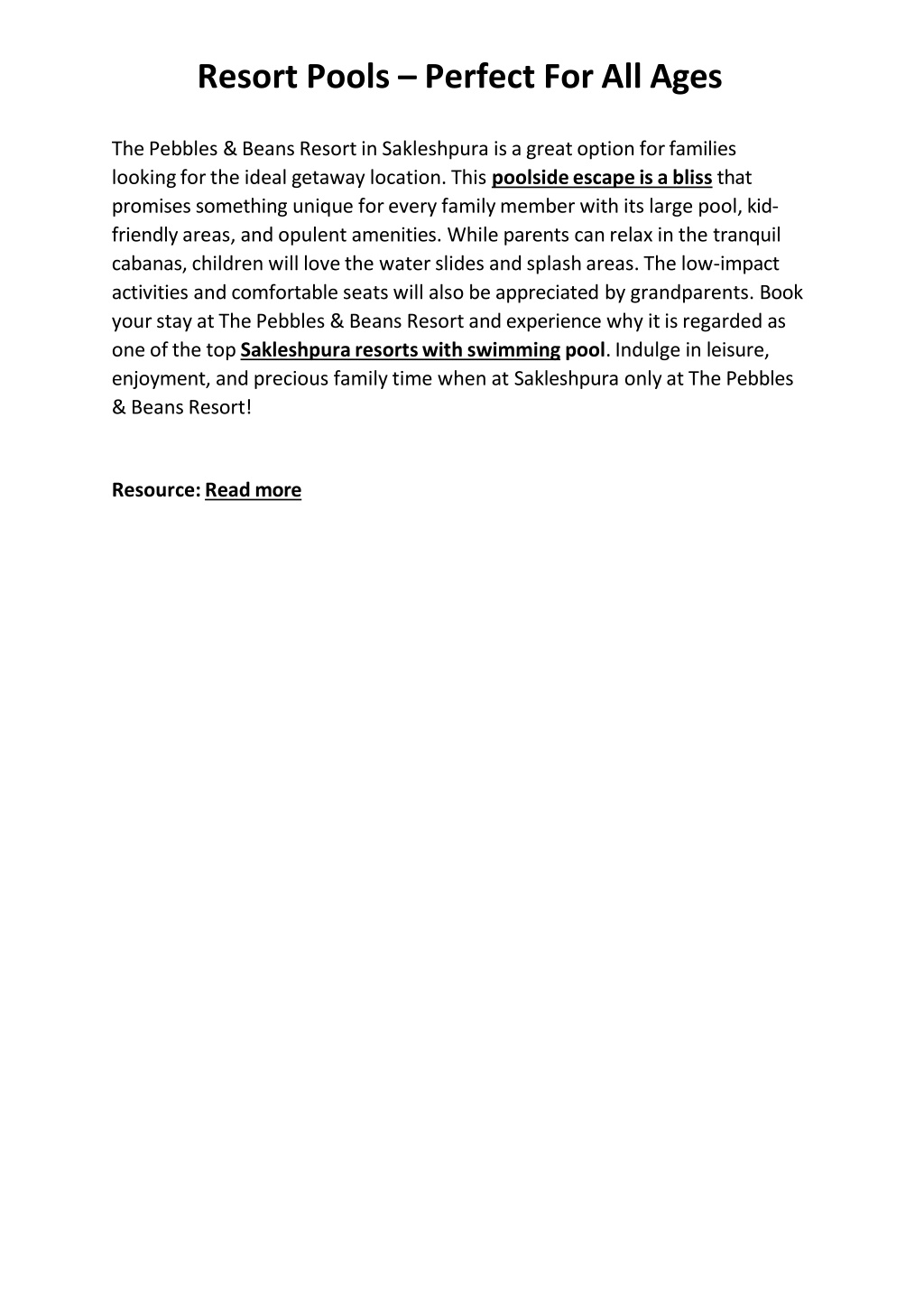 Resort Pools – Perfect For All Ages

The Pebbles & Beans Resort in Sakleshpura is a great option for families looking for the ideal getaway location. This poolside escape is a bliss that promises something unique for every family member with its large pool, kid-friendly areas, and opulent amenities. While parents can relax in the tranquil cabanas, children will love the water slides and splash areas. The low-impact activities and comfortable seats will also be appreciated by grandparents. Book your stay at The Pebbles & Beans Resort and experience why it is regarded as one of the top Sakleshpura resorts with swimming pool. Indulge in leisure, enjoyment, and precious family time when at Sakleshpura only at The Pebbles & Beans Resort!

Resource: Read more